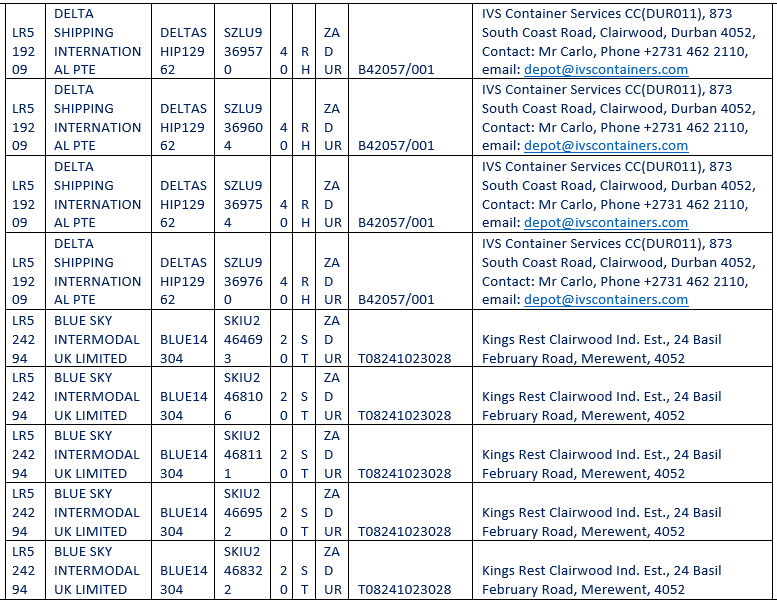 | LR519209 | DELTA SHIPPING INTERNATIONAL PTE | DELTASHIP12962 | SZLU9369570 | 40 | RH | ZADUR | B42057/001 | IVS Container Services CC(DUR011), 873 South Coast Road, Clairwood, Durban 4052, Contact: Mr Carlo, Phone +2731 462 2110, email: depot@ivscontainers.com |
|---|---|---|---|---|---|---|---|---|
| LR519209 | DELTA SHIPPING INTERNATIONAL PTE | DELTASHIP12962 | SZLU9369604 | 40 | RH | ZADUR | B42057/001 | IVS Container Services CC(DUR011), 873 South Coast Road, Clairwood, Durban 4052, Contact: Mr Carlo, Phone +2731 462 2110, email: depot@ivscontainers.com |
| LR519209 | DELTA SHIPPING INTERNATIONAL PTE | DELTASHIP12962 | SZLU9369754 | 40 | RH | ZADUR | B42057/001 | IVS Container Services CC(DUR011), 873 South Coast Road, Clairwood, Durban 4052, Contact: Mr Carlo, Phone +2731 462 2110, email: depot@ivscontainers.com |
| LR519209 | DELTA SHIPPING INTERNATIONAL PTE | DELTASHIP12962 | SZLU9369760 | 40 | RH | ZADUR | B42057/001 | IVS Container Services CC(DUR011), 873 South Coast Road, Clairwood, Durban 4052, Contact: Mr Carlo, Phone +2731 462 2110, email: depot@ivscontainers.com |
| LR524294 | BLUE SKY INTERMODAL UK LIMITED | BLUE14304 | SKIU2464693 | 20 | ST | ZADUR | T08241023028 | Kings Rest Clairwood Ind. Est., 24 Basil February Road, Merewent, 4052 |
| LR524294 | BLUE SKY INTERMODAL UK LIMITED | BLUE14304 | SKIU2468106 | 20 | ST | ZADUR | T08241023028 | Kings Rest Clairwood Ind. Est., 24 Basil February Road, Merewent, 4052 |
| LR524294 | BLUE SKY INTERMODAL UK LIMITED | BLUE14304 | SKIU2468111 | 20 | ST | ZADUR | T08241023028 | Kings Rest Clairwood Ind. Est., 24 Basil February Road, Merewent, 4052 |
| LR524294 | BLUE SKY INTERMODAL UK LIMITED | BLUE14304 | SKIU2466952 | 20 | ST | ZADUR | T08241023028 | Kings Rest Clairwood Ind. Est., 24 Basil February Road, Merewent, 4052 |
| LR524294 | BLUE SKY INTERMODAL UK LIMITED | BLUE14304 | SKIU2468322 | 20 | ST | ZADUR | T08241023028 | Kings Rest Clairwood Ind. Est., 24 Basil February Road, Merewent, 4052 |